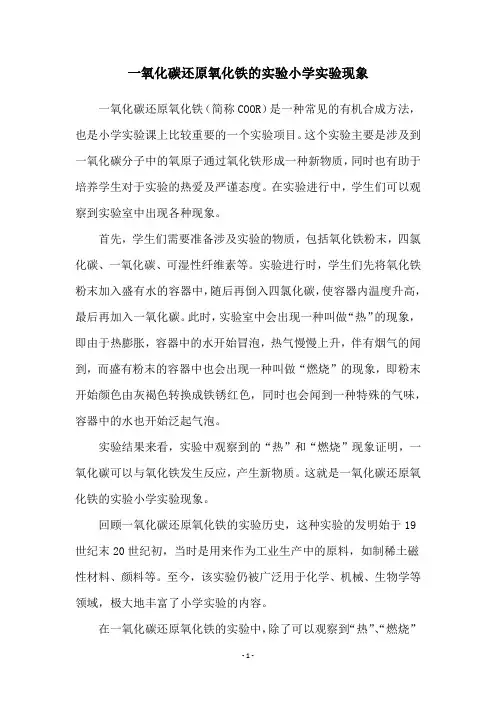 一氧化碳还原氧化铁的实验小学实验现象

一氧化碳还原氧化铁（简称 COOR）是一种常见的有机合成方法，也是小学实验课上比较重要的一个实验项目。这个实验主要是涉及到一氧化碳分子中的氧原子通过氧化铁形成一种新物质，同时也有助于培养学生对于实验的热爱及严谨态度。在实验进行中，学生们可以观察到实验室中出现各种现象。

首先，学生们需要准备涉及实验的物质，包括氧化铁粉末，四氯化碳、一氧化碳、可湿性纤维素等。实验进行时，学生们先将氧化铁粉末加入盛有水的容器中，随后再倒入四氯化碳，使容器内温度升高，最后再加入一氧化碳。此时，实验室中会出现一种叫做“热”的现象，即由于热膨胀，容器中的水开始冒泡，热气慢慢上升，伴有烟气的闻到，而盛有粉末的容器中也会出现一种叫做“燃烧”的现象，即粉末开始颜色由灰褐色转换成铁锈红色，同时也会闻到一种特殊的气味，容器中的水也开始泛起气泡。

实验结果来看，实验中观察到的“热”和“燃烧”现象证明，一氧化碳可以与氧化铁发生反应，产生新物质。这就是一氧化碳还原氧化铁的实验小学实验现象。

回顾一氧化碳还原氧化铁的实验历史，这种实验的发明始于 19 世纪末 20 世纪初，当时是用来作为工业生产中的原料，如制稀土磁性材料、颜料等。至今，该实验仍被广泛用于化学、机械、生物学等领域，极大地丰富了小学实验的内容。

在一氧化碳还原氧化铁的实验中，除了可以观察到“热”、“燃烧”

- 1 -